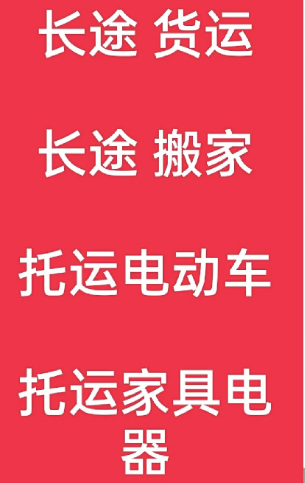 长途 货运

长途 搬家

托运电动车

托运家具电器